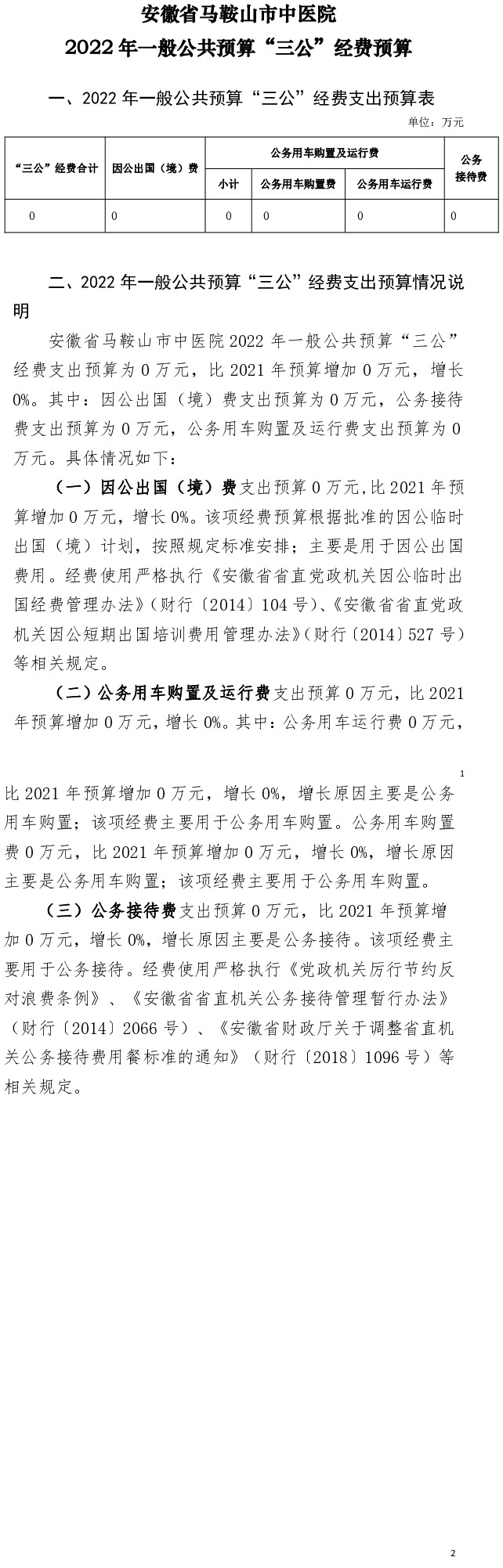 安徽省马鞍山市中医院
2022 年一般公共预算“三公”经费预算

一、2022 年一般公共预算“三公”经费支出预算表

单位：万元

| “三公”经费合计 | 因公出国（境）费 | 公务用车购置及运行费 | | | 公务接待费 |
|---|---|---|---|---|---|
| | | 小计 | 公务用车购置费 | 公务用车运行费 | |
| 0 | 0 | 0 | 0 | 0 | 0 |

二、2022 年一般公共预算“三公”经费支出预算情况说明

安徽省马鞍山市中医院 2022 年一般公共预算“三公”经费支出预算为 0 万元，比 2021 年预算增加 0 万元，增长 0%。其中：因公出国（境）费支出预算为 0 万元，公务接待费支出预算为 0 万元，公务用车购置及运行费支出预算为 0 万元。具体情况如下：

（一）因公出国（境）费支出预算 0 万元，比 2021 年预算增加 0 万元，增长 0%。该项经费预算根据批准的因公临时出国（境）计划，按照规定标准安排；主要是用于因公出国费用。经费使用严格执行《安徽省省直党政机关因公临时出国经费管理办法》（财行〔2014〕104 号）、《安徽省省直党政机关因公短期出国培训费用管理办法》（财行〔2014〕527 号）等相关规定。

（二）公务用车购置及运行费支出预算 0 万元，比 2021 年预算增加 0 万元，增长 0%。其中：公务用车运行费 0 万元，

1

比 2021 年预算增加 0 万元，增长 0%，增长原因主要是公务用车购置；该项经费主要用于公务用车购置。公务用车购置费 0 万元，比 2021 年预算增加 0 万元，增长 0%，增长原因主要是公务用车购置；该项经费主要用于公务用车购置。

（三）公务接待费支出预算 0 万元，比 2021 年预算增加 0 万元，增长 0%，增长原因主要是公务接待。该项经费主要用于公务接待。经费使用严格执行《党政机关厉行节约反对浪费条例》、《安徽省省直机关公务接待管理暂行办法》（财行〔2014〕2066 号）、《安徽省财政厅关于调整省直机关公务接待费用餐标准的通知》（财行〔2018〕1096 号）等相关规定。

2